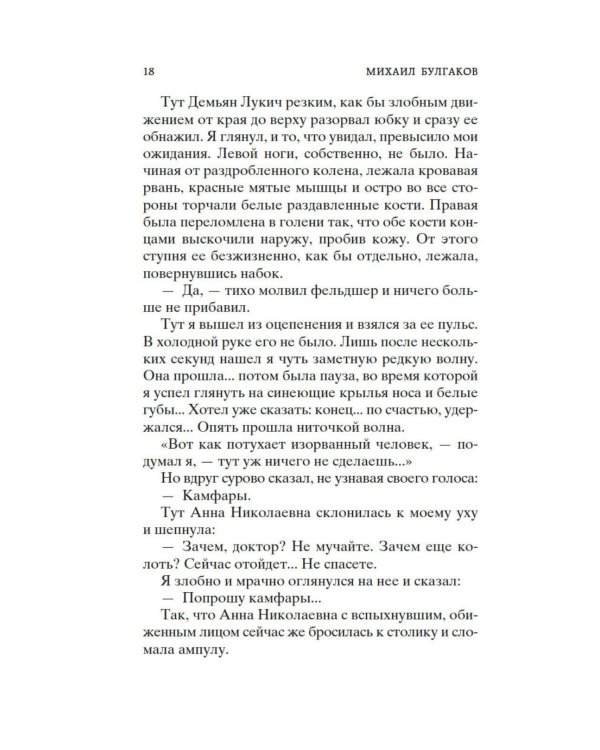 18 МИХАИЛ БУЛГАКОВ

Тут Демьян Лукич резким, как бы злобным движением от края до верху разорвал юбку и сразу ее обнажил. Я глянул, и то, что увидал, превысило мои ожидания. Левой ноги, собственно, не было. Начиная от раздробленного колена, лежала кровавая рвань, красные мятые мышцы и остро во все стороны торчали белые раздавленные кости. Правая была переломлена в голени так, что обе кости концами выскочили наружу, пробив кожу. От этого ступня ее безжизненно, как бы отдельно, лежала, повернувшись набок.

— Да, — тихо молвил фельдшер и ничего больше не прибавил.

Тут я вышел из оцепенения и взялся за ее пульс. В холодной руке его не было. Лишь после нескольких секунд нашел я чуть заметную редкую волну. Она прошла... потом была пауза, во время которой я успел глянуть на синеющие крылья носа и белые губы... Хотел уже сказать: конец... по счастью, удержался... Опять прошла ниточкой волна.

«Вот как потухает изорванный человек, — подумал я, — тут уж ничего не сделаешь...»

Но вдруг сурово сказал, не узнавая своего голоса:

— Камфары.

Тут Анна Николаевна склонилась к моему уху и шепнула:

— Зачем, доктор? Не мучайте. Зачем еще колоть? Сейчас отойдет... Не спасете.

Я злобно и мрачно оглянулся на нее и сказал:

— Попрошу камфары...

Так, что Анна Николаевна с вспыхнувшим, обиженным лицом сейчас же бросилась к столику и сломала ампулу.